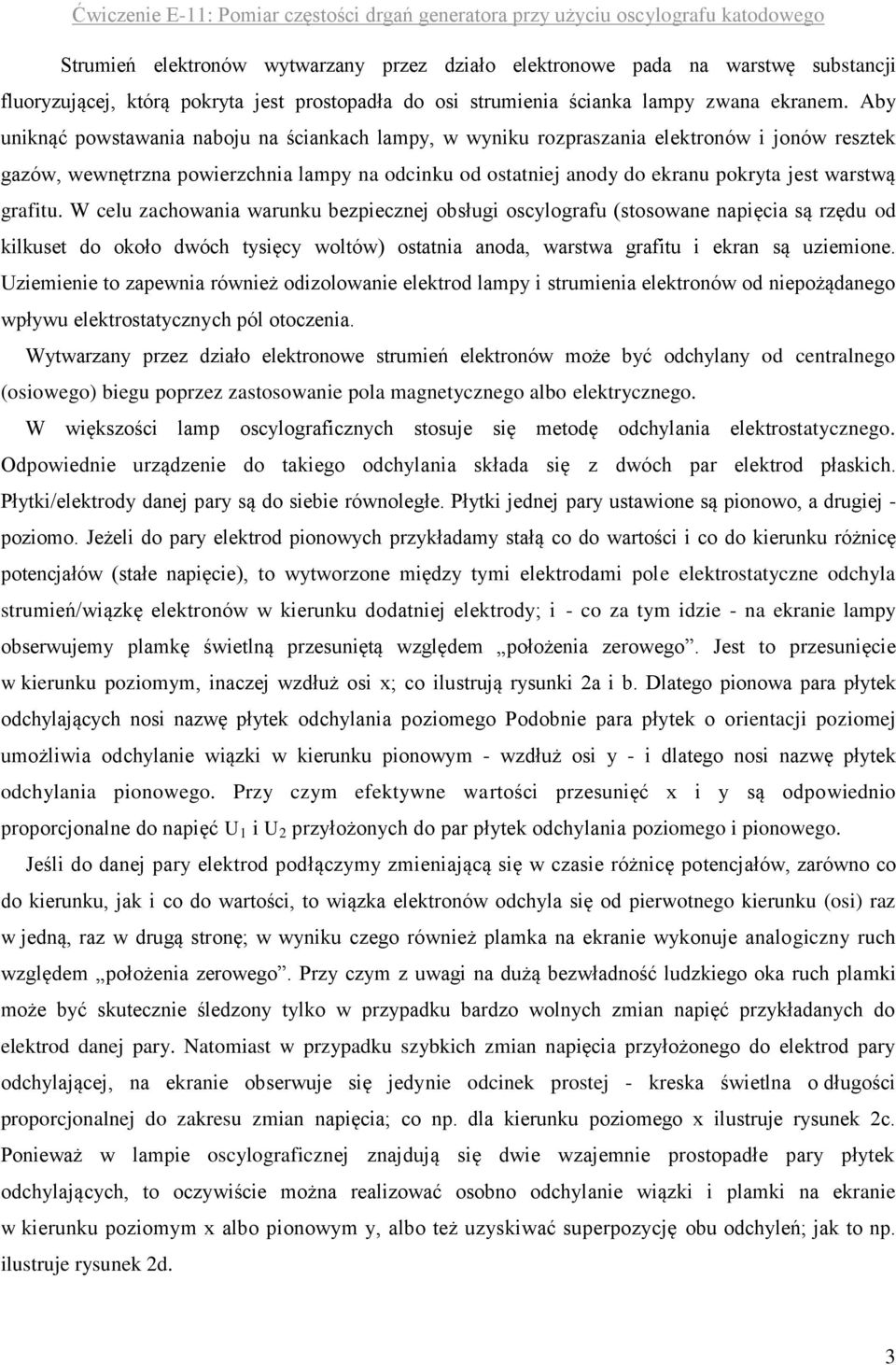 Ćwiczenie E-11: Pomiar częstości drgań generatora przy użyciu oscylografu katodowego

Strumień elektronów wytwarzany przez działo elektronowe pada na warstwę substancji fluoryzującej, którą pokryta jest prostopadła do osi strumienia ścianka lampy zwana ekranem. Aby uniknąć powstawania naboju na ściankach lampy, w wyniku rozpraszania elektronów i jonów resztek gazów, wewnętrzna powierzchnia lampy na odcinku od ostatniej anody do ekranu pokryta jest warstwą grafitu. W celu zachowania warunku bezpiecznej obsługi oscylografu (stosowane napięcia są rzędu od kilkuset do około dwóch tysięcy woltów) ostatnia anoda, warstwa grafitu i ekran są uziemione. Uziemienie to zapewnia również odizolowanie elektrod lampy i strumienia elektronów od niepożądanego wpływu elektrostatycznych pól otoczenia.

Wytwarzany przez działo elektronowe strumień elektronów może być odchylany od centralnego (osiowego) biegu poprzez zastosowanie pola magnetycznego albo elektrycznego.

W większości lamp oscylograficznych stosuje się metodę odchylania elektrostatycznego. Odpowiednie urządzenie do takiego odchylania składa się z dwóch par elektrod płaskich. Płytki/elektrody danej pary są do siebie równoległe. Płytki jednej pary ustawione są pionowo, a drugiej - poziomo. Jeżeli do pary elektrod pionowych przykładamy stałą co do wartości i co do kierunku różnicę potencjałów (stałe napięcie), to wytworzone między tymi elektrodami pole elektrostatyczne odchyla strumień/wiązkę elektronów w kierunku dodatniej elektrody; i - co za tym idzie - na ekranie lampy obserwujemy plamkę świetlną przesuniętą względem „położenia zerowego”. Jest to przesunięcie w kierunku poziomym, inaczej wzdłuż osi x; co ilustrują rysunki 2a i b. Dlatego pionowa para płytek odchylających nosi nazwę płytek odchylania poziomego Podobnie para płytek o orientacji poziomej umożliwia odchylanie wiązki w kierunku pionowym - wzdłuż osi y - i dlatego nosi nazwę płytek odchylania pionowego. Przy czym efektywne wartości przesunięć x i y są odpowiednio proporcjonalne do napięć $U_1$ i $U_2$ przyłożonych do par płytek odchylania poziomego i pionowego.

Jeśli do danej pary elektrod podłączymy zmieniającą się w czasie różnicę potencjałów, zarówno co do kierunku, jak i co do wartości, to wiązka elektronów odchyla się od pierwotnego kierunku (osi) raz w jedną, raz w drugą stronę; w wyniku czego również plamka na ekranie wykonuje analogiczny ruch względem „położenia zerowego”. Przy czym z uwagi na dużą bezwładność ludzkiego oka ruch plamki może być skutecznie śledzony tylko w przypadku bardzo wolnych zmian napięć przykładanych do elektrod danej pary. Natomiast w przypadku szybkich zmian napięcia przyłożonego do elektrod pary odchylającej, na ekranie obserwuje się jedynie odcinek prostej - kreska świetlna o długości proporcjonalnej do zakresu zmian napięcia; co np. dla kierunku poziomego x ilustruje rysunek 2c. Ponieważ w lampie oscylograficznej znajdują się dwie wzajemnie prostopadłe pary płytek odchylających, to oczywiście można realizować osobno odchylanie wiązki i plamki na ekranie w kierunku poziomym x albo pionowym y, albo też uzyskiwać superpozycję obu odchyleń; jak to np. ilustruje rysunek 2d.

3